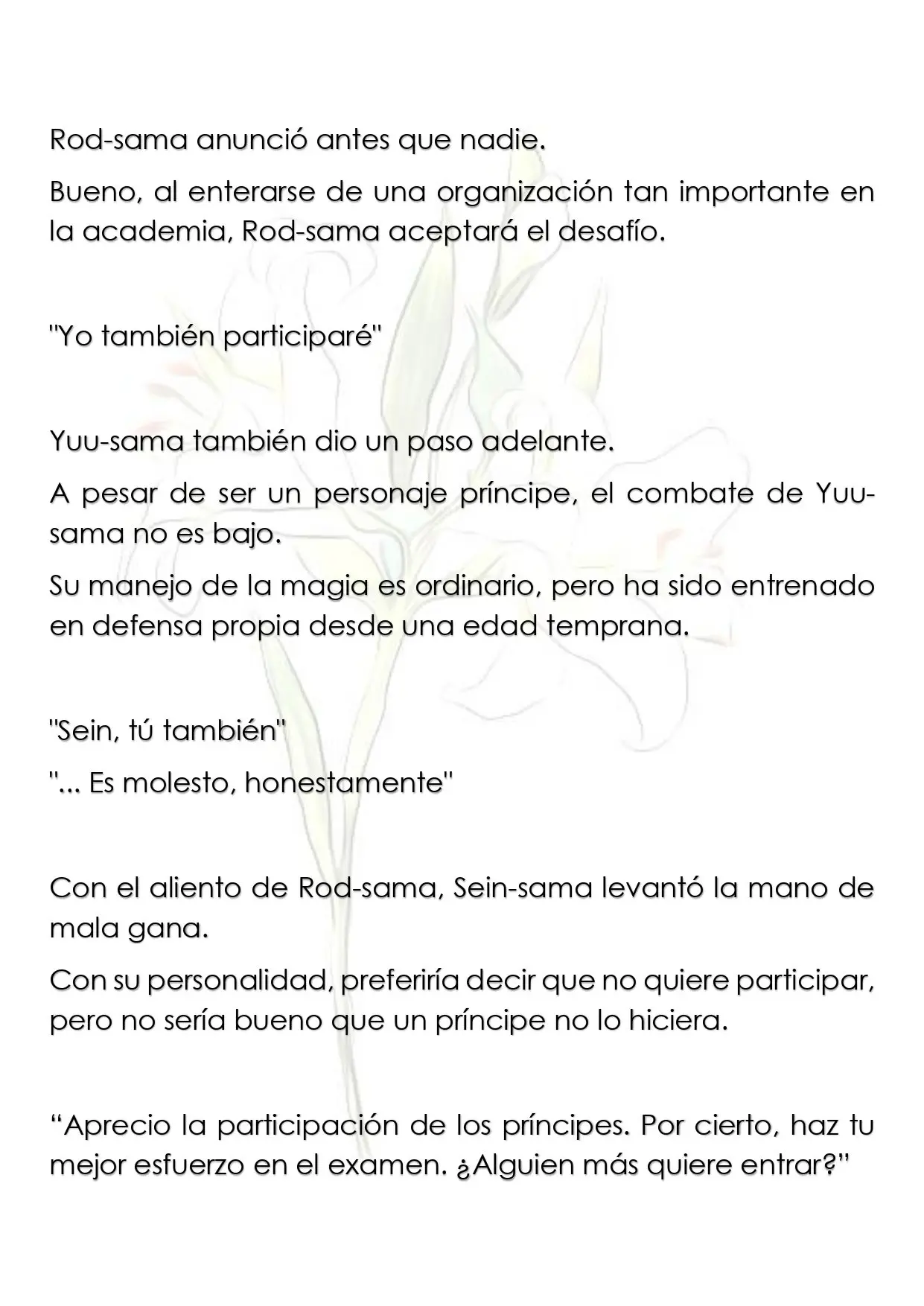 Rod-sama anunció antes que nadie.

Bueno, al enterarse de una organización tan importante en la academia, Rod-sama aceptará el desafío.

"Yo también participaré"

Yuu-sama también dio un paso adelante.

A pesar de ser un personaje príncipe, el combate de Yuu-sama no es bajo.

Su manejo de la magia es ordinario, pero ha sido entrenado en defensa propia desde una edad temprana.

"Sein, tú también"

"... Es molesto, honestamente"

Con el aliento de Rod-sama, Sein-sama levantó la mano de mala gana.

Con su personalidad, preferiría decir que no quiere participar, pero no sería bueno que un príncipe no lo hiciera.

“Aprecio la participación de los príncipes. Por cierto, haz tu mejor esfuerzo en el examen. ¿Alguien más quiere entrar?”